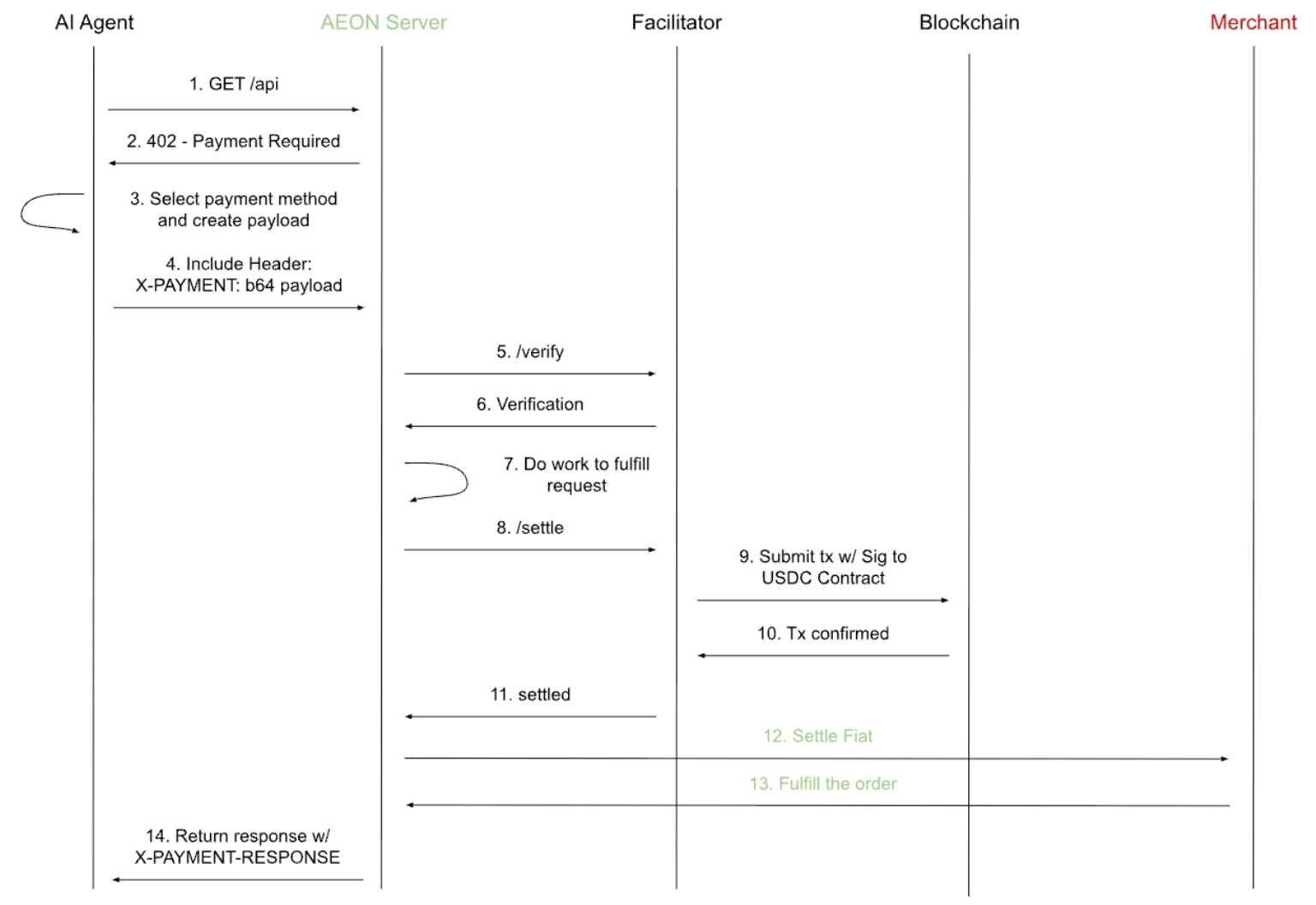 AI Agent
AEON Server
Facilitator
Blockchain
Merchant

1. GET /api

2. 402 - Payment Required

3. Select payment method and create payload

4. Include Header: X-PAYMENT: b64 payload

5. /verify

6. Verification

7. Do work to fulfill request

8. /settle

9. Submit tx w/ Sig to USDC Contract

10. Tx confirmed

11. settled

12. Settle Fiat

13. Fulfill the order

14. Return response w/ X-PAYMENT-RESPONSE